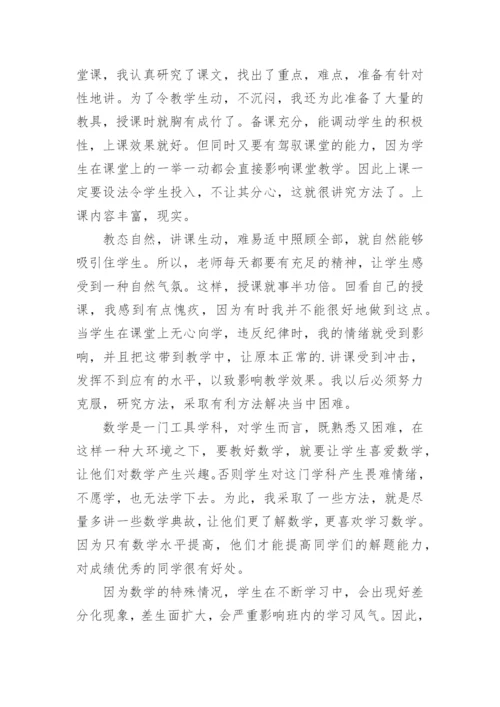 堂课，我认真研究了课文，找出了重点，难点，准备有针对性地讲。为了令教学生动，不沉闷，我还为此准备了大量的教具，授课时就胸有成竹了。备课充分，能调动学生的积极性，上课效果就好。但同时又要有驾驭课堂的能力，因为学生在课堂上的一举一动都会直接影响课堂教学。因此上课一定要设法令学生投入，不让其分心，这就很讲究方法了。上课内容丰富，现实。

教态自然，讲课生动，难易适中照顾全部，就自然能够吸引住学生。所以，老师每天都要有充足的精神，让学生感受到一种自然气氛。这样，授课就事半功倍。回看自己的授课，我感到有点愧疚，因为有时我并不能很好地做到这点。当学生在课堂上无心向学，违反纪律时，我的情绪就受到影响，并且把这带到教学中，让原本正常的.讲课受到冲击，发挥不到应有的水平，以致影响教学效果。我以后必须努力克服，研究方法，采取有利方法解决当中困难。

数学是一门工具学科，对学生而言，既熟悉又困难，在这样一种大环境之下，要教好数学，就要让学生喜爱数学，让他们对数学产生兴趣。否则学生对这门学科产生畏难情绪，不愿学，也无法学下去。为此，我采取了一些方法，就是尽量多讲一些数学典故，让他们更了解数学，更喜欢学习数学。因为只有数学水平提高，他们才能提高同学们的解题能力，对成绩优秀的同学很有好处。

因为数学的特殊情况，学生在不断学习中，会出现好差分化现象，差生面扩大，会严重影响班内的学习风气。因此，